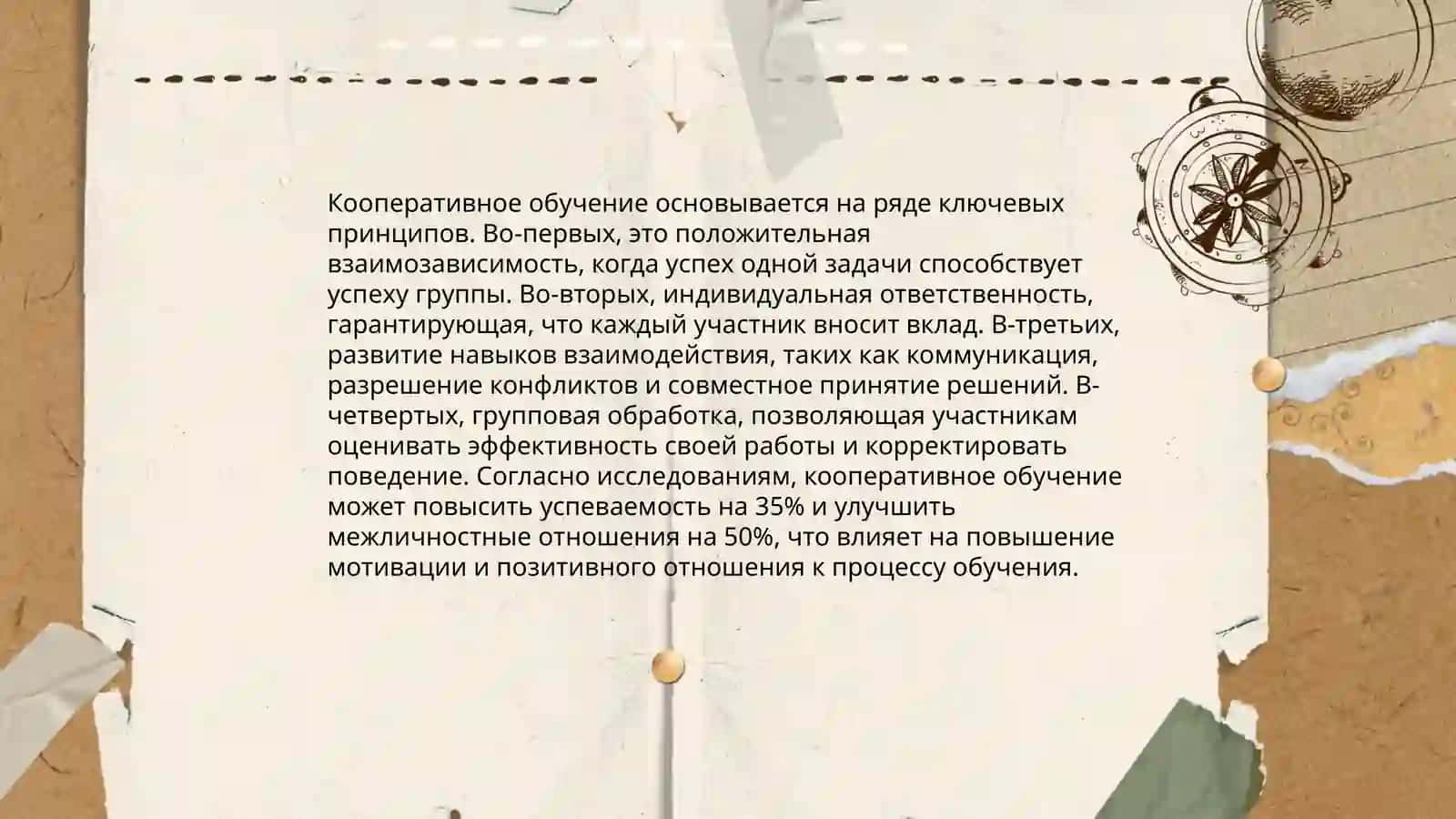 Кооперативное обучение основывается на ряде ключевых принципов. Во-первых, это положительная взаимозависимость, когда успех одной задачи способствует успеху группы. Во-вторых, индивидуальная ответственность, гарантирующая, что каждый участник вносит вклад. В-третьих, развитие навыков взаимодействия, таких как коммуникация, разрешение конфликтов и совместное принятие решений. В-четвертых, групповая обработка, позволяющая участникам оценивать эффективность своей работы и корректировать поведение. Согласно исследованиям, кооперативное обучение может повысить успеваемость на 35% и улучшить межличностные отношения на 50%, что влияет на повышение мотивации и позитивного отношения к процессу обучения.